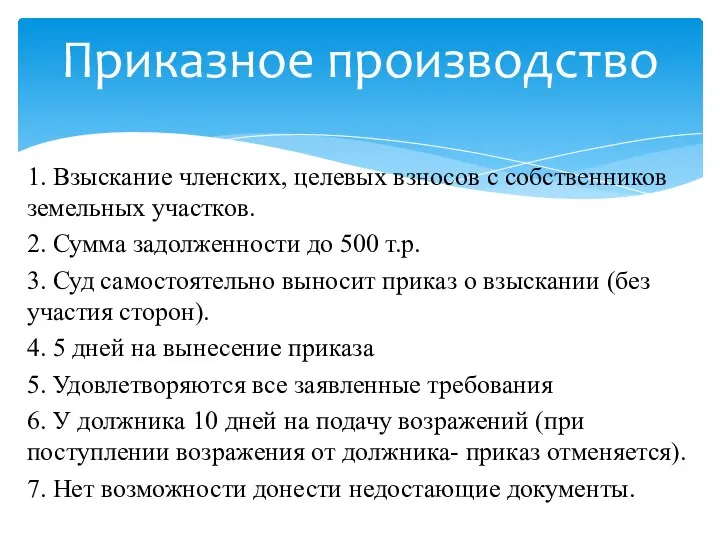 Приказное производство

1. Взыскание членских, целевых взносов с собственников земельных участков.

2. Сумма задолженности до 500 т.р.

3. Суд самостоятельно выносит приказ о взыскании (без участия сторон).

4. 5 дней на вынесение приказа

5. Удовлетворяются все заявленные требования

6. У должника 10 дней на подачу возражений (при поступлении возражения от должника- приказ отменяется).

7. Нет возможности донести недостающие документы.